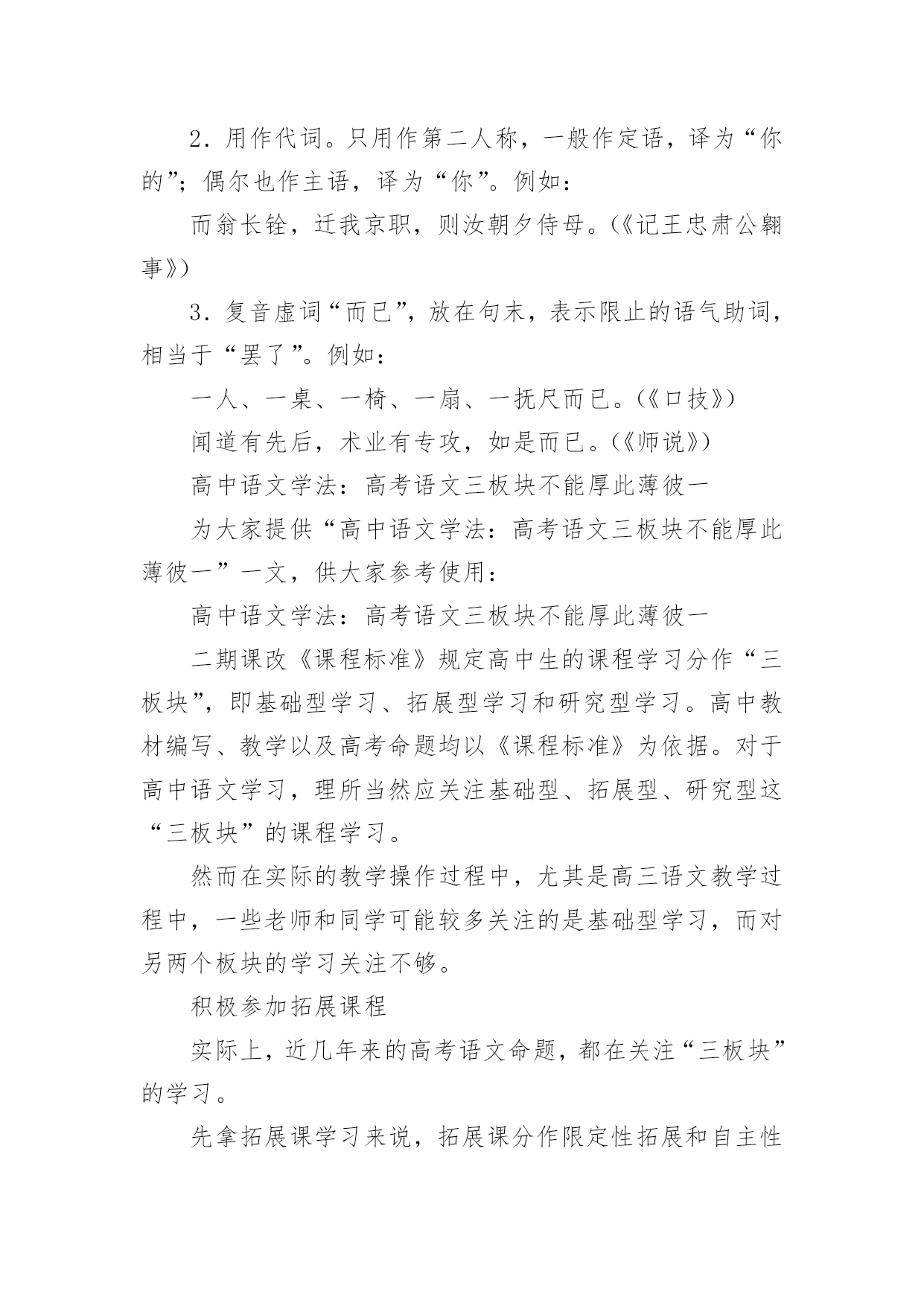 2．用作代词。只用作第二人称，一般作定语，译为“你的”；偶尔也作主语，译为“你”。例如：

而翁长铨，迁我京职，则汝朝夕侍母。(《记王忠肃公翱事》)

3．复音虚词“而已”，放在句末，表示限止的语气助词，相当于“罢了”。例如：

一人、一桌、一椅、一扇、一抚尺而已。(《口技》)

闻道有先后，术业有专攻，如是而已。(《师说》)

高中语文学法：高考语文三板块不能厚此薄彼一

为大家提供“高中语文学法：高考语文三板块不能厚此薄彼一”一文，供大家参考使用：

高中语文学法：高考语文三板块不能厚此薄彼一

二期课改《课程标准》规定高中生的课程学习分作“三板块”，即基础型学习、拓展型学习和研究型学习。高中教材编写、教学以及高考命题均以《课程标准》为依据。对于高中语文学习，理所当然应关注基础型、拓展型、研究型这“三板块”的课程学习。

然而在实际的教学操作过程中，尤其是高三语文教学过程中，一些老师和同学可能较多关注的是基础型学习，而对另两个板块的学习关注不够。

积极参加拓展课程

实际上，近几年来的高考语文命题，都在关注“三板块”的学习。

先拿拓展课学习来说，拓展课分作限定性拓展和自主性